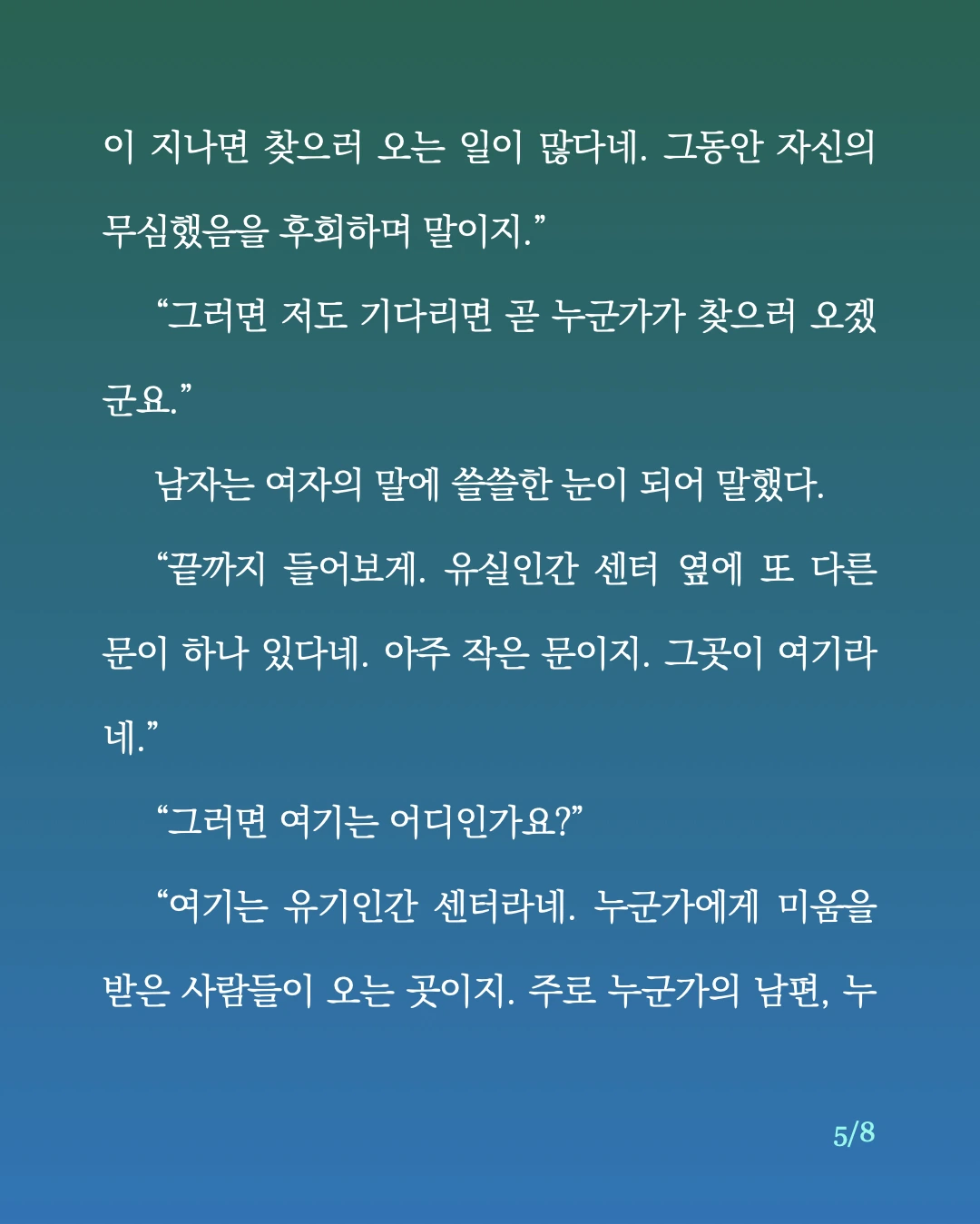 이 지나면 찾으러 오는 일이 많다네. 그동안 자신의 무심했음을 후회하며 말이지.”

“그러면 저도 기다리면 곧 누군가가 찾으러 오겠군요.”

남자는 여자의 말에 쓸쓸한 눈이 되어 말했다.

“끝까지 들어보게. 유실인간 센터 옆에 또 다른 문이 하나 있다네. 아주 작은 문이지. 그곳이 여기라네.”

“그러면 여기는 어디인가요?”

“여기는 유기인간 센터라네. 누군가에게 미움을 받은 사람들이 오는 곳이지. 주로 누군가의 남편, 누

5/8